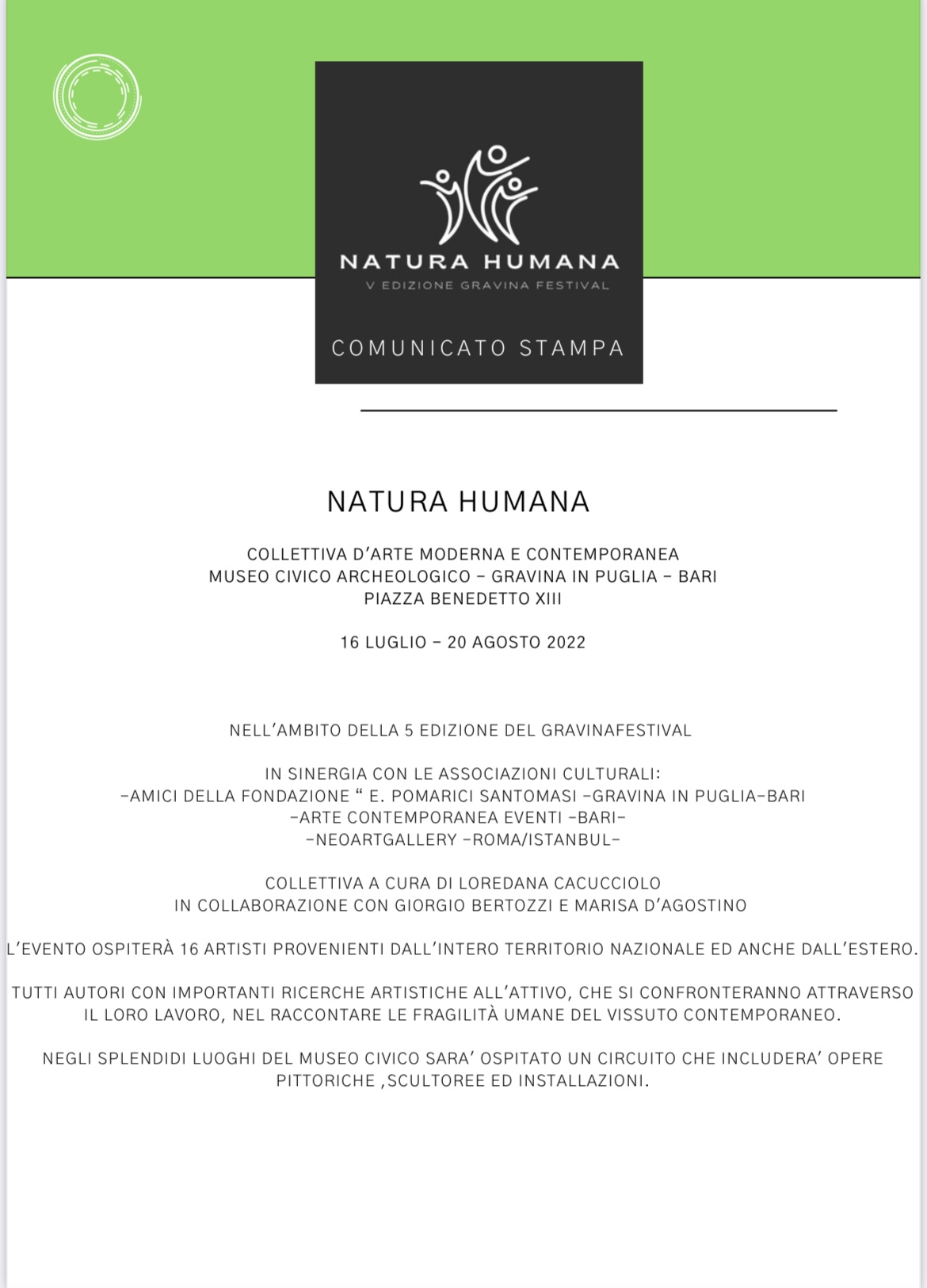 NATURA HUMANA
V EDIZIONE GRAVINA FESTIVAL

COMUNICATO STAMPA

NATURA HUMANA

COLLETTIVA D'ARTE MODERNA E CONTEMPORANEA
MUSEO CIVICO ARCHEOLOGICO – GRAVINA IN PUGLIA – BARI
PIAZZA BENEDETTO XIII

16 LUGLIO – 20 AGOSTO 2022

NELL'AMBITO DELLA 5 EDIZIONE DEL GRAVINAFESTIVAL

IN SINERGIA CON LE ASSOCIAZIONI CULTURALI:
-AMICI DELLA FONDAZIONE " E. POMARICI SANTOMASI -GRAVINA IN PUGLIA-BARI
-ARTE CONTEMPORANEA EVENTI -BARI-
-NEOARTGALLERY -ROMA/ISTANBUL-

COLLETTIVA A CURA DI LOREDANA CACUCCIOLO
IN COLLABORAZIONE CON GIORGIO BERTOZZI E MARISA D'AGOSTINO

L'EVENTO OSPITERÀ 16 ARTISTI PROVENIENTI DALL'INTERO TERRITORIO NAZIONALE ED ANCHE DALL'ESTERO.

TUTTI AUTORI CON IMPORTANTI RICERCHE ARTISTICHE ALL'ATTIVO, CHE SI CONFRONTERANNO ATTRAVERSO IL LORO LAVORO, NEL RACCONTARE LE FRAGILITÀ UMANE DEL VISSUTO CONTEMPORANEO.

NEGLI SPLENDIDI LUOGHI DEL MUSEO CIVICO SARA' OSPITATO UN CIRCUITO CHE INCLUDERA' OPERE PITTORICHE ,SCULTOREE ED INSTALLAZIONI.